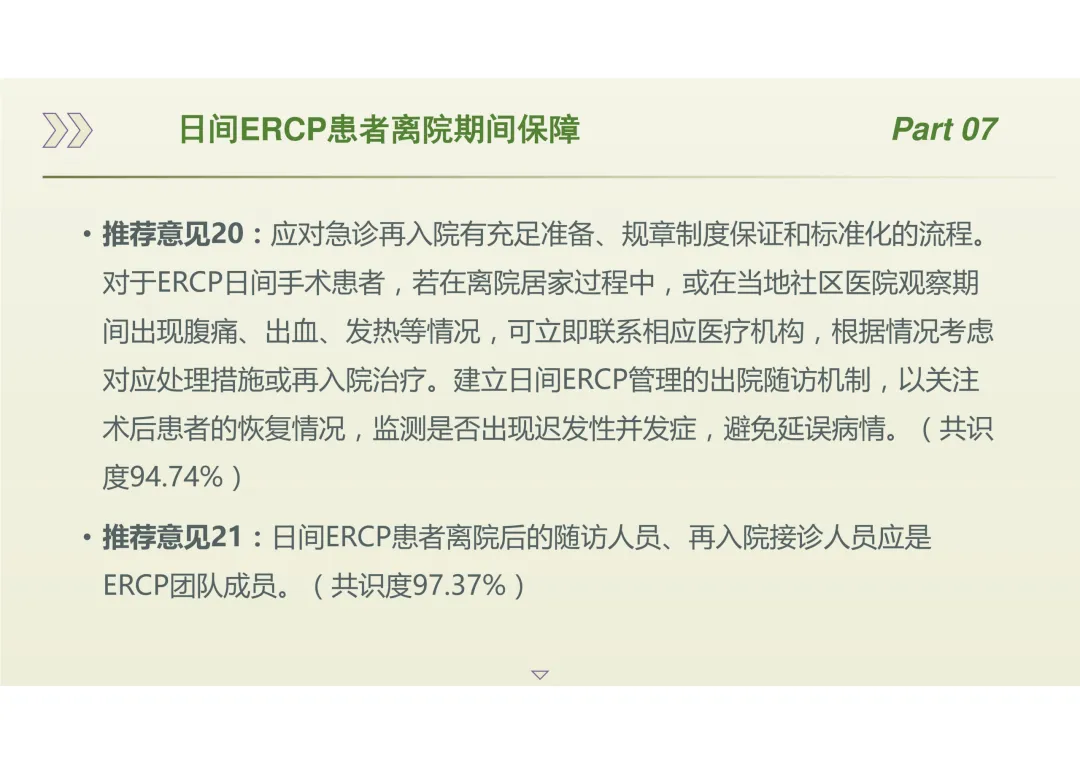 日间ERCP患者离院期间保障

Part 07

• 推荐意见20：应对急诊再入院有充足准备、规章制度保证和标准化的流程。对于ERCP日间手术患者，若在离院居家过程中，或在当地社区医院观察期间出现腹痛、出血、发热等情况，可立即联系相应医疗机构，根据情况考虑对应处理措施或再入院治疗。建立日间ERCP管理的出院随访机制，以关注术后患者的恢复情况，监测是否出现迟发性并发症，避免延误病情。（共识度94.74%）

• 推荐意见21：日间ERCP患者离院后的随访人员、再入院接诊人员应是ERCP团队成员。（共识度97.37%）